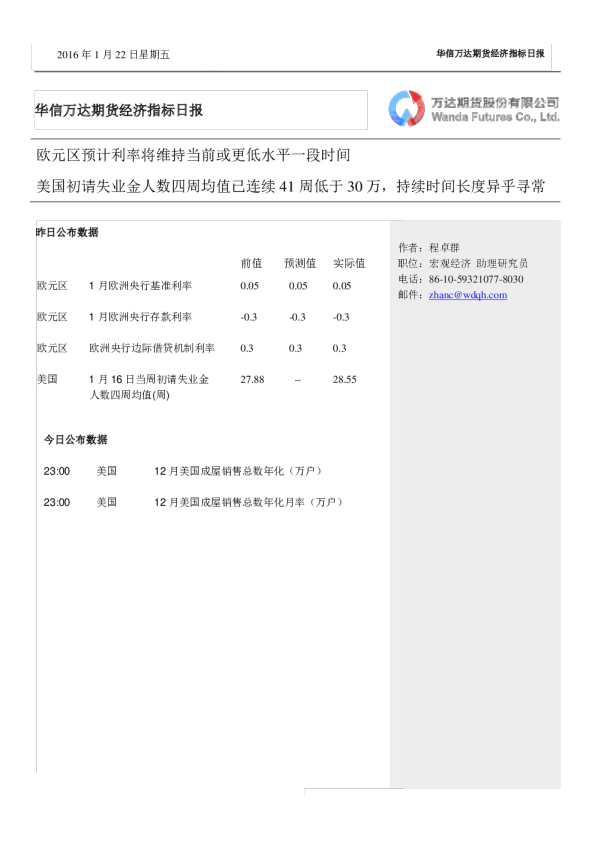 2016年1月22日星期五

华信万达期货经济指标日报

华信万达期货经济指标日报

万达期货股份有限公司
Wanda Futures Co., Ltd.

欧元区预计利率将维持当前或更低水平一段时间

美国初请失业金人数四周均值已连续41周低于30万，持续时间长度异乎寻常

昨日公布数据

|  |  | 前值 | 预测值 | 实际值 |
|---|---|---|---|---|
| 欧元区 | 1月欧洲央行基准利率 | 0.05 | 0.05 | 0.05 |
| 欧元区 | 1月欧洲央行存款利率 | -0.3 | -0.3 | -0.3 |
| 欧元区 | 欧洲央行边际借贷机制利率 | 0.3 | 0.3 | 0.3 |
| 美国 | 1月16日当周初请失业金人数四周均值(周) | 27.88 | -- | 28.55 |

今日公布数据

23:00 美国 12月美国成屋销售总数年化（万户）

23:00 美国 12月美国成屋销售总数年化月率（万户）

作者：程卓群
职位：宏观经济 助理研究员
电话：86-10-59321077-8030
邮件：zhanc@wdqh.com